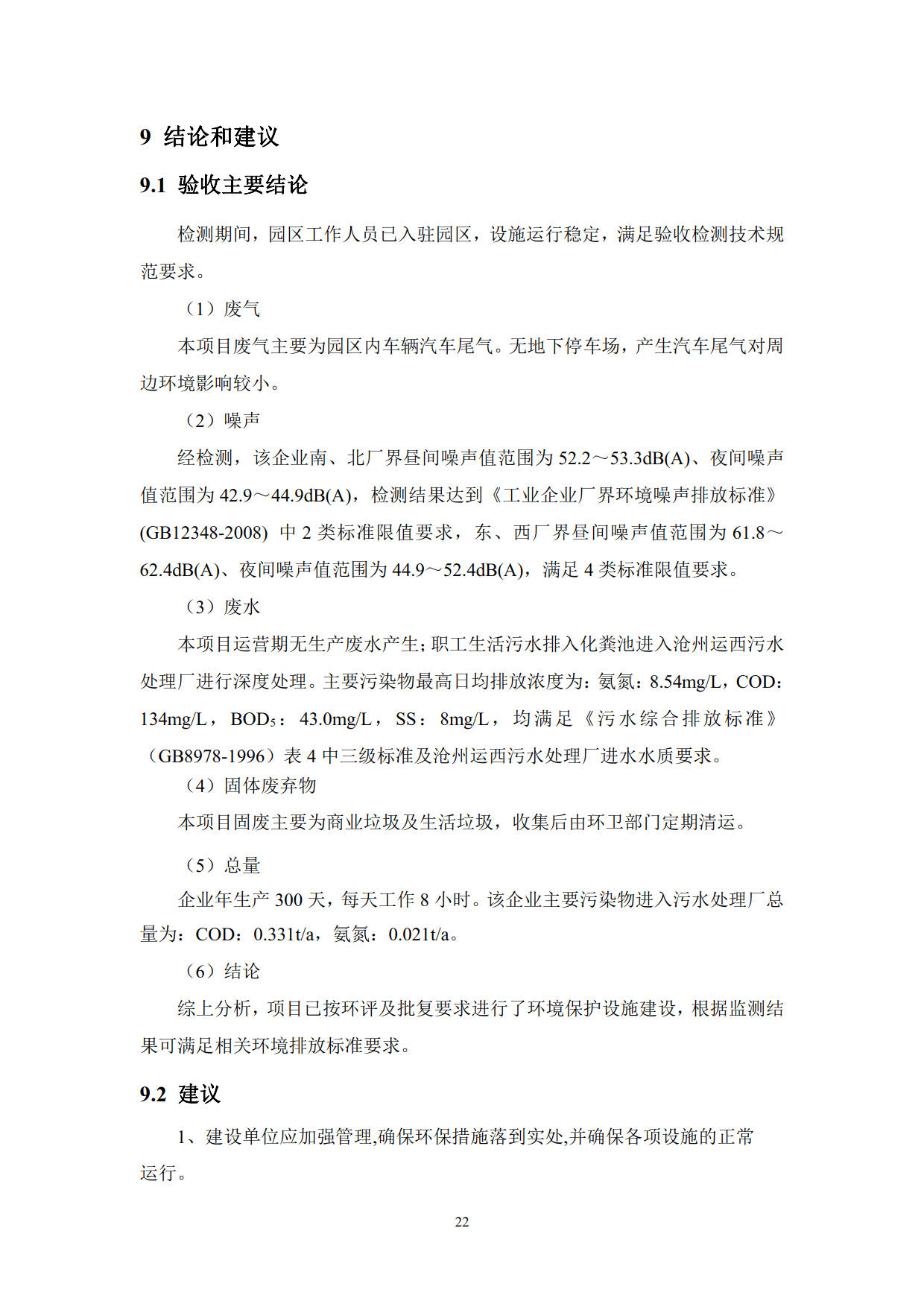 9 结论和建议

9.1 验收主要结论

检测期间，园区工作人员已入驻园区，设施运行稳定，满足验收检测技术规范要求。

（1）废气

本项目废气主要为园区内车辆汽车尾气。无地下停车场，产生汽车尾气对周边环境影响较小。

（2）噪声

经检测，该企业南、北厂界昼间噪声值范围为 52.2～53.3dB(A)、夜间噪声值范围为 42.9～44.9dB(A)，检测结果达到《工业企业厂界环境噪声排放标准》(GB12348-2008) 中 2 类标准限值要求，东、西厂界昼间噪声值范围为 61.8～62.4dB(A)、夜间噪声值范围为 44.9～52.4dB(A)，满足 4 类标准限值要求。

（3）废水

本项目运营期无生产废水产生；职工生活污水排入化粪池进入沧州运西污水处理厂进行深度处理。主要污染物最高日均排放浓度为：氨氮：8.54mg/L，COD：134mg/L，$BOD_5$：43.0mg/L，SS：8mg/L，均满足《污水综合排放标准》（GB8978-1996）表 4 中三级标准及沧州运西污水处理厂进水水质要求。

（4）固体废弃物

本项目固废主要为商业垃圾及生活垃圾，收集后由环卫部门定期清运。

（5）总量

企业年生产 300 天，每天工作 8 小时。该企业主要污染物进入污水处理厂总量为：COD：0.331t/a，氨氮：0.021t/a。

（6）结论

综上分析，项目已按环评及批复要求进行了环境保护设施建设，根据监测结果可满足相关环境排放标准要求。

9.2 建议

1、建设单位应加强管理,确保环保措施落到实处,并确保各项设施的正常运行。

22